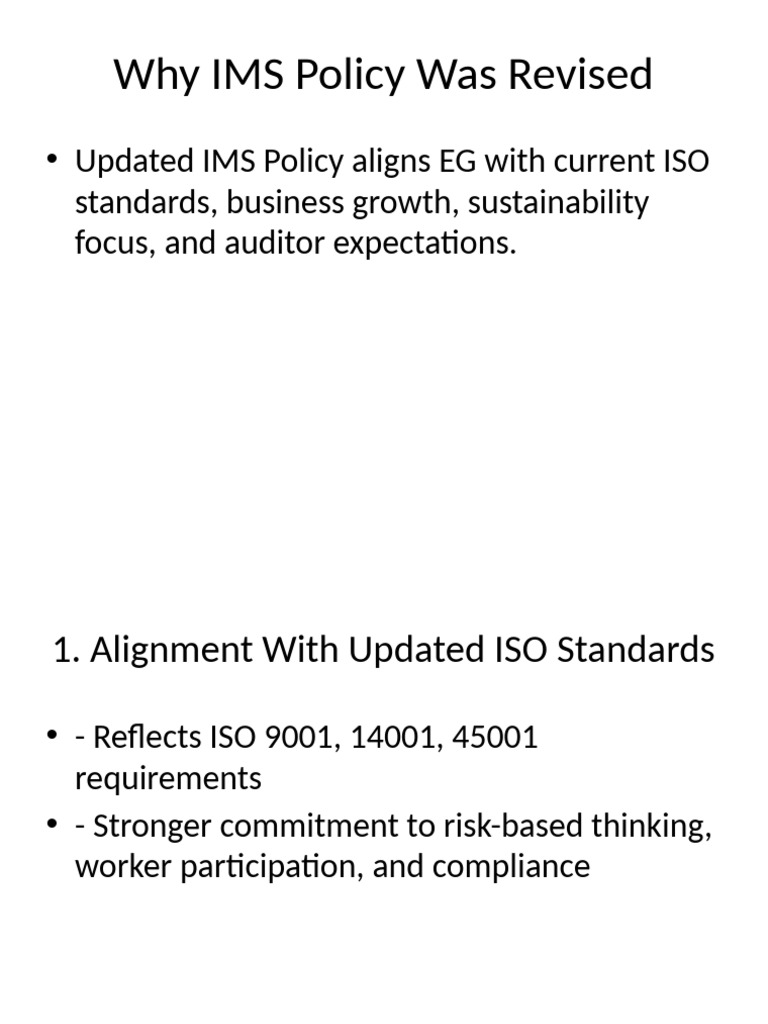 Why IMS Policy Was Revised

• Updated IMS Policy aligns EG with current ISO standards, business growth, sustainability focus, and auditor expectations.

1. Alignment With Updated ISO Standards

• - Reflects ISO 9001, 14001, 45001 requirements
• - Stronger commitment to risk-based thinking, worker participation, and compliance